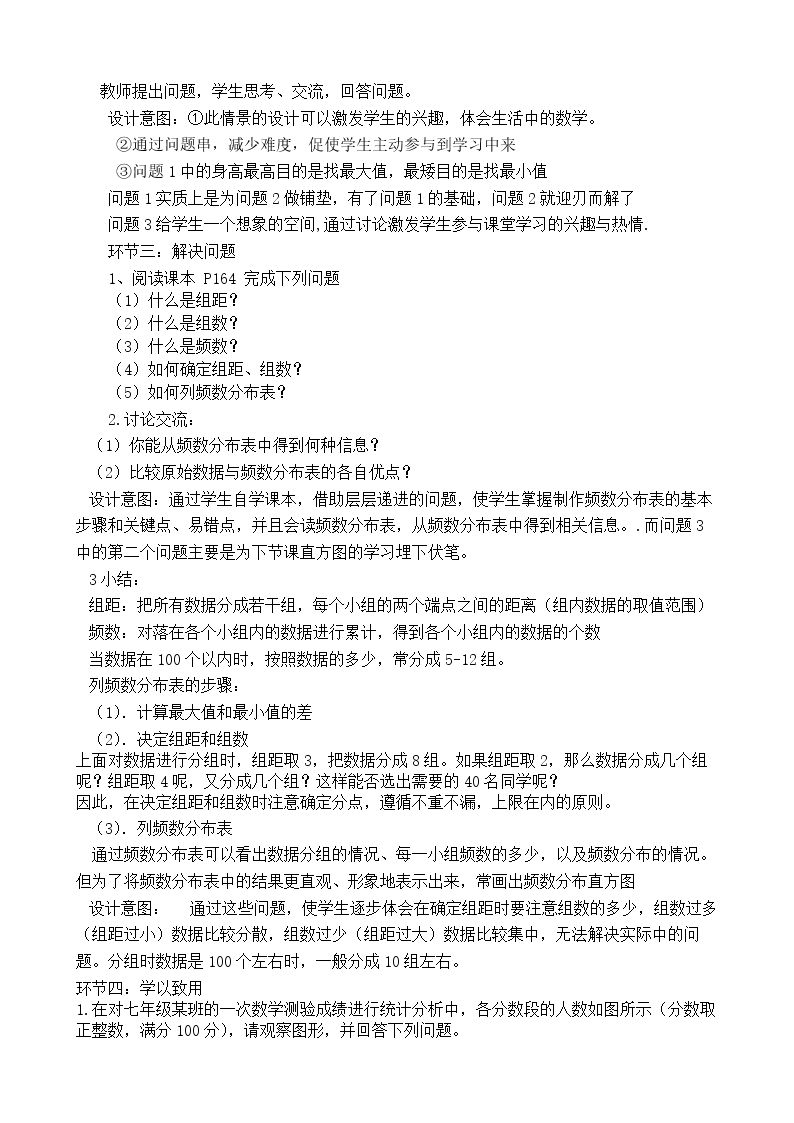 教师提出问题，学生思考、交流，回答问题。

设计意图：①此情景的设计可以激发学生的兴趣，体会生活中的数学。

②通过问题串，减少难度，促使学生主动参与到学习中来

③问题1中的身高最高目的是找最大值，最矮目的是找最小值

问题1实质上是为问题2做铺垫，有了问题1的基础，问题2就迎刃而解了

问题3给学生一个想象的空间,通过讨论激发学生参与课堂学习的兴趣与热情.

环节三：解决问题

1、阅读课本 P164 完成下列问题

（1）什么是组距？

（2）什么是组数？

（3）什么是频数？

（4）如何确定组距、组数？

（5）如何列频数分布表？

2.讨论交流：

（1）你能从频数分布表中得到何种信息？

（2）比较原始数据与频数分布表的各自优点？

设计意图：通过学生自学课本，借助层层递进的问题，使学生掌握制作频数分布表的基本步骤和关键点、易错点，并且会读频数分布表，从频数分布表中得到相关信息。.而问题3中的第二个问题主要是为下节课直方图的学习埋下伏笔。

3小结：

组距：把所有数据分成若干组，每个小组的两个端点之间的距离（组内数据的取值范围）

频数：对落在各个小组内的数据进行累计，得到各个小组内的数据的个数

当数据在100个以内时，按照数据的多少，常分成5-12组。

列频数分布表的步骤：

（1）.计算最大值和最小值的差

（2）.决定组距和组数

上面对数据进行分组时，组距取3，把数据分成8组。如果组距取2，那么数据分成几个组呢？组距取4呢，又分成几个组？这样能否选出需要的40名同学呢？

因此，在决定组距和组数时注意确定分点，遵循不重不漏，上限在内的原则。

（3）.列频数分布表

通过频数分布表可以看出数据分组的情况、每一小组频数的多少，以及频数分布的情况。但为了将频数分布表中的结果更直观、形象地表示出来，常画出频数分布直方图

设计意图： 通过这些问题，使学生逐步体会在确定组距时要注意组数的多少，组数过多（组距过小）数据比较分散，组数过少（组距过大）数据比较集中，无法解决实际中的问题。分组时数据是100个左右时，一般分成10组左右。

环节四：学以致用

1.在对七年级某班的一次数学测验成绩进行统计分析中，各分数段的人数如图所示（分数取正整数，满分100分），请观察图形，并回答下列问题。